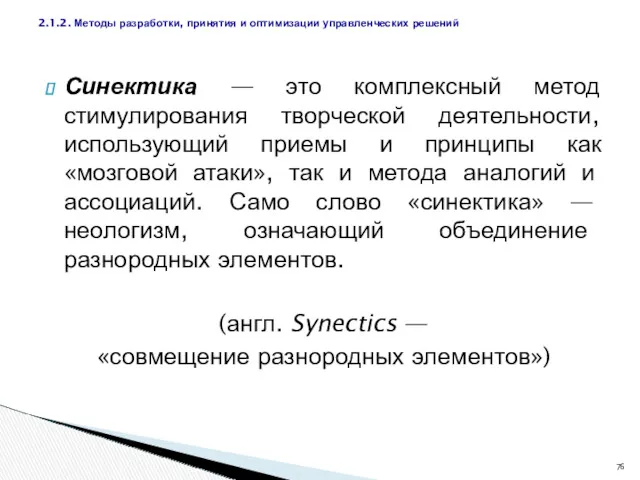 2.1.2. Методы разработки, принятия и оптимизации управленческих решений

Синектика — это комплексный метод стимулирования творческой деятельности, использующий приемы и принципы как «мозговой атаки», так и метода аналогий и ассоциаций. Само слово «синектика» — неологизм, означающий объединение разнородных элементов.

(англ. Synectics — «совмещение разнородных элементов»)

76